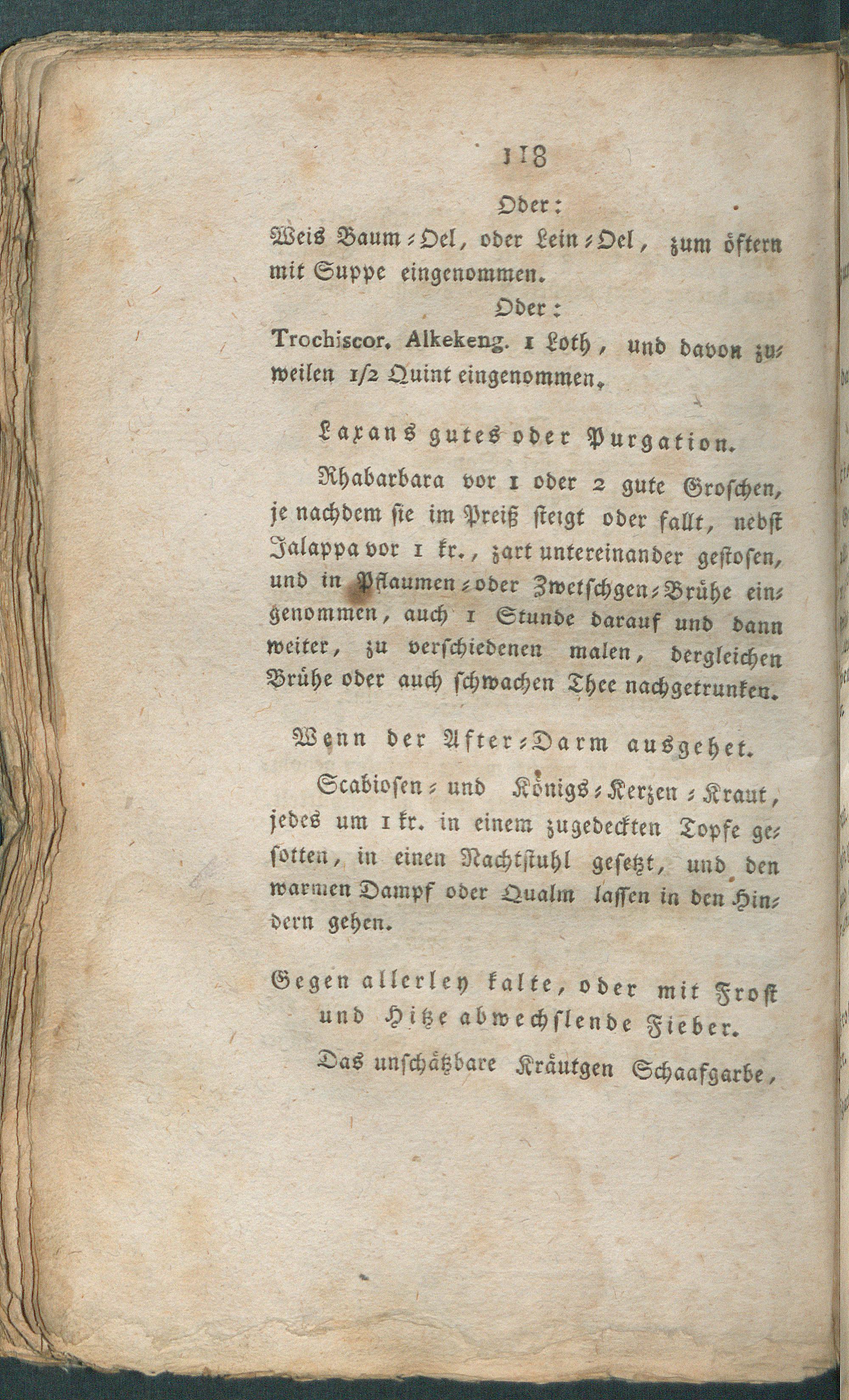 118

Oder:

Weis Baum-Oel, oder Lein-Oel, zum öftern mit Suppe eingenommen.

Oder:

Trochiscor. Alkekeng. 1 Loth, und davon zuweilen 1/2 Quint eingenommen.

Laxans gutes oder Purgation.

Rhabarbara vor 1 oder 2 gute Groschen, je nachdem sie im Preiß steigt oder fallt, nebst Jalappa vor 1 kr., zart untereinander gestosen, und in Pflaumen- oder Zwetschgen-Brühe eingenommen, auch 1 Stunde darauf und dann weiter, zu verschiedenen malen, dergleichen Brühe oder auch schwachen Thee nachgetrunken.

Wenn der After-Darm ausgehet.

Scabiosen- und Königs-Kerzen-Kraut, jedes um 1 kr. in einem zugedeckten Topfe gesotten, in einen Nachtstuhl gesetzt, und den warmen Dampf oder Qualm lassen in den Hindern gehen.

Gegen allerley kalte, oder mit Frost und Hitze abwechslende Fieber.

Das unschätzbare Kräutgen Schaafgarbe,